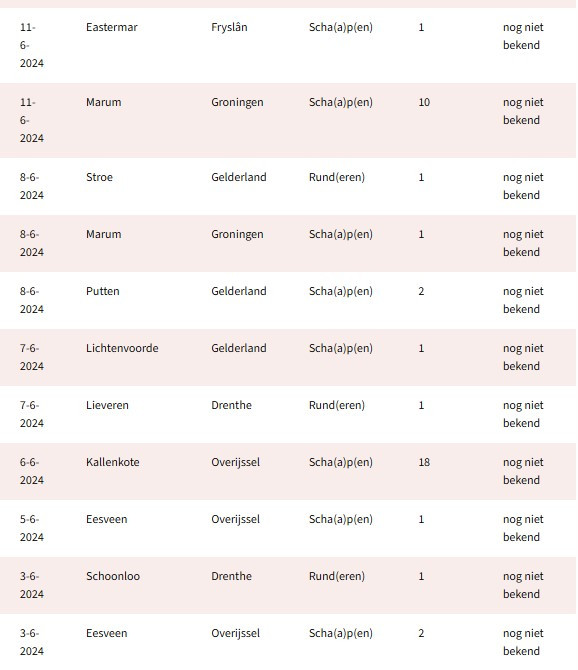 | | | | | | |
|---|---|---|---|---|---|
| 11-6-2024 | Eastermar | Fryslân | Scha(a)p(en) | 1 | nog niet bekend |
| 11-6-2024 | Marum | Groningen | Scha(a)p(en) | 10 | nog niet bekend |
| 8-6-2024 | Stroe | Gelderland | Rund(eren) | 1 | nog niet bekend |
| 8-6-2024 | Marum | Groningen | Scha(a)p(en) | 1 | nog niet bekend |
| 8-6-2024 | Putten | Gelderland | Scha(a)p(en) | 2 | nog niet bekend |
| 7-6-2024 | Lichtenvoorde | Gelderland | Scha(a)p(en) | 1 | nog niet bekend |
| 7-6-2024 | Lieveren | Drenthe | Rund(eren) | 1 | nog niet bekend |
| 6-6-2024 | Kallenkote | Overijssel | Scha(a)p(en) | 18 | nog niet bekend |
| 5-6-2024 | Eesveen | Overijssel | Scha(a)p(en) | 1 | nog niet bekend |
| 3-6-2024 | Schoonloo | Drenthe | Rund(eren) | 1 | nog niet bekend |
| 3-6-2024 | Eesveen | Overijssel | Scha(a)p(en) | 2 | nog niet bekend |